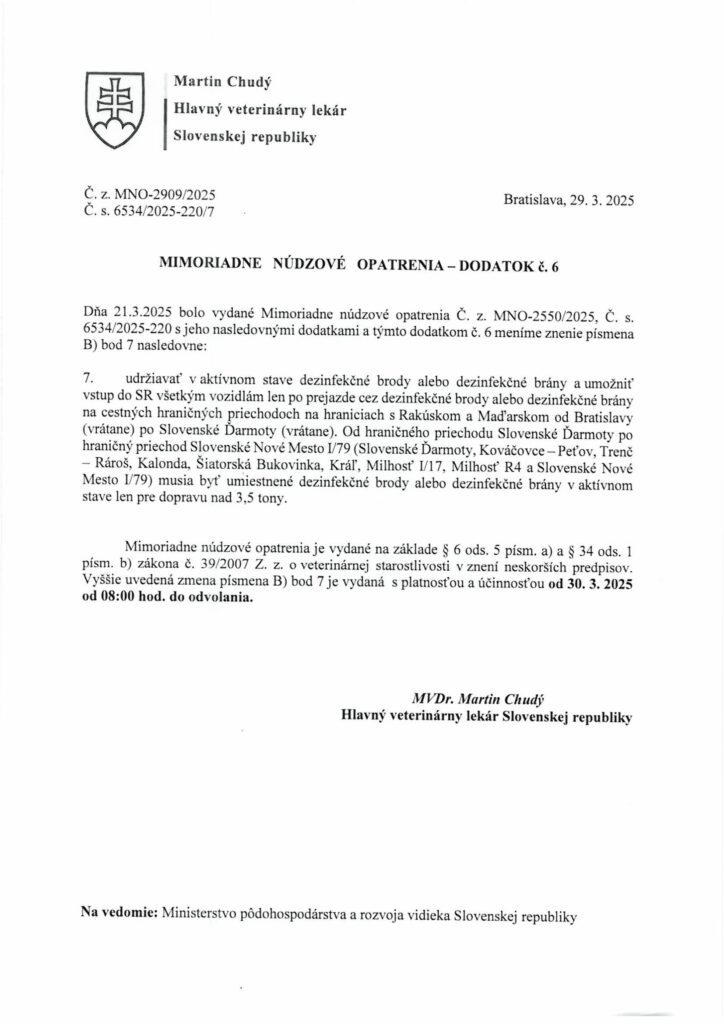 Martin Chudý
Hlavný veterinárny lekár
Slovenskej republiky

Č. z. MNO-2909/2025
Č. s. 6534/2025-220/7

Bratislava, 29. 3. 2025

MIMORIADNE NÚDZOVÉ OPATRENIA – DODATOK č. 6

Dňa 21.3.2025 bolo vydané Mimoriadne núdzové opatrenia Č. z. MNO-2550/2025, Č. s. 6534/2025-220 s jeho nasledovnými dodatkami a týmto dodatkom č. 6 meníme znenie písmena B) bod 7 nasledovne:

7. udržiavať v aktívnom stave dezinfekčné brody alebo dezinfekčné brány a umožniť vstup do SR všetkým vozidlám len po prejazde cez dezinfekčné brody alebo dezinfekčné brány na cestných hraničných priechodoch na hraniciach s Rakúskom a Maďarskom od Bratislavy (vrátane) po Slovenské Ďarmoty (vrátane). Od hraničného priechodu Slovenské Ďarmoty po hraničný priechod Slovenské Nové Mesto I/79 (Slovenské Ďarmoty, Kováčovce – Peťov, Trenč – Rároš, Kalonda, Šiatorská Bukovinka, Kráľ, Milhosť I/17, Milhosť R4 a Slovenské Nové Mesto I/79) musia byť umiestnené dezinfekčné brody alebo dezinfekčné brány v aktívnom stave len pre dopravu nad 3,5 tony.

Mimoriadne núdzové opatrenia je vydané na základe § 6 ods. 5 písm. a) a § 34 ods. 1 písm. b) zákona č. 39/2007 Z. z. o veterinárnej starostlivosti v znení neskorších predpisov. Vyššie uvedená zmena písmena B) bod 7 je vydaná s platnosťou a účinnosťou od 30. 3. 2025 od 08:00 hod. do odvolania.

MVDr. Martin Chudý
Hlavný veterinárny lekár Slovenskej republiky

Na vedomie: Ministerstvo pôdohospodárstva a rozvoja vidieka Slovenskej republiky